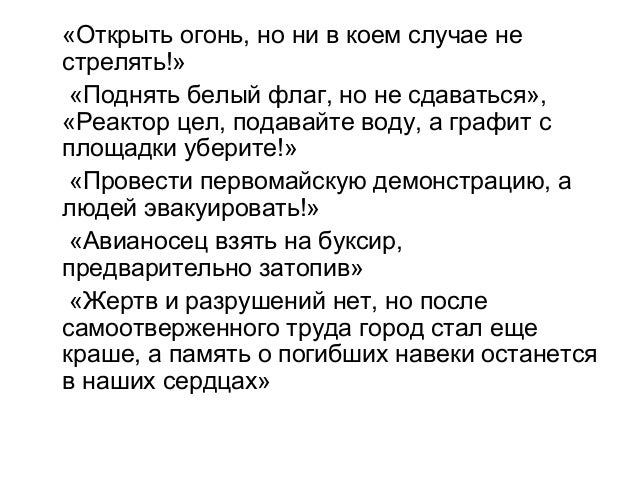 «Открыть огонь, но ни в коем случае не стрелять!»

«Поднять белый флаг, но не сдаваться», «Реактор цел, подавайте воду, а графит с площадки уберите!»

«Провести первомайскую демонстрацию, а людей эвакуировать!»

«Авианосец взять на буксир, предварительно затопив»

«Жертв и разрушений нет, но после самоотверженного труда город стал еще краше, а память о погибших навеки останется в наших сердцах»